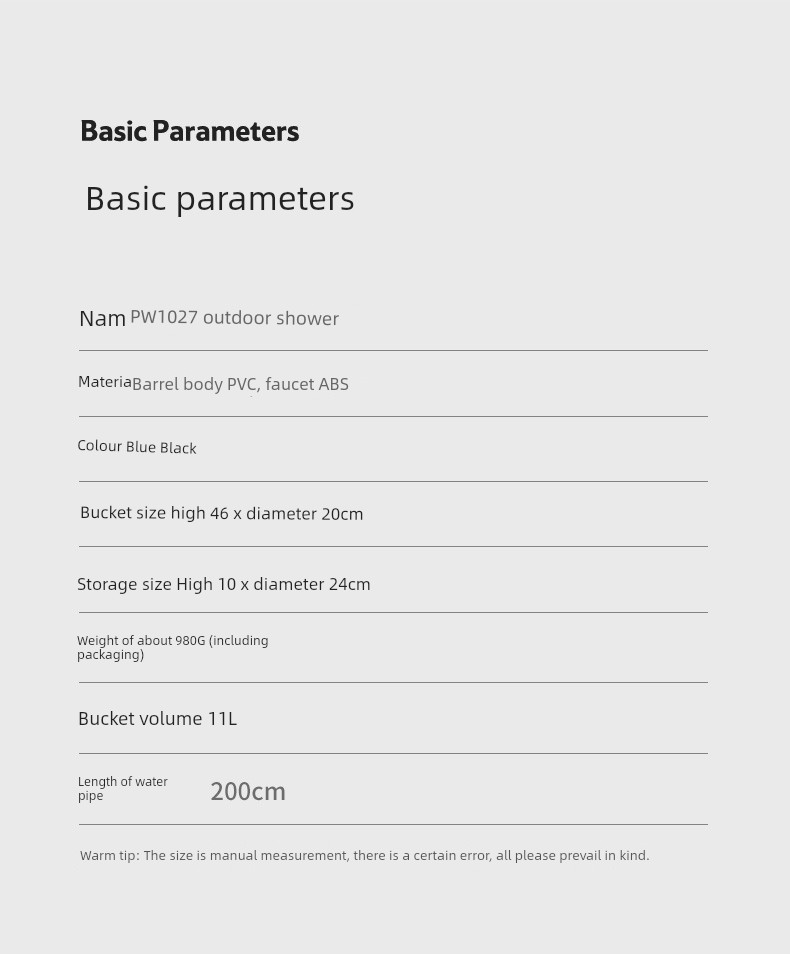 Basic Parameters

Basic parameters

Nam PW1027 outdoor shower

Materia Barrel body PVC, faucet ABS

Colour Blue Black

Bucket size high 46 x diameter 20cm

Storage size High 10 x diameter 24cm

Weight of about 980G (including packaging)

Bucket volume 11L

Length of water pipe 200cm

Warm tip: The size is manual measurement, there is a certain error, all please prevail in kind.